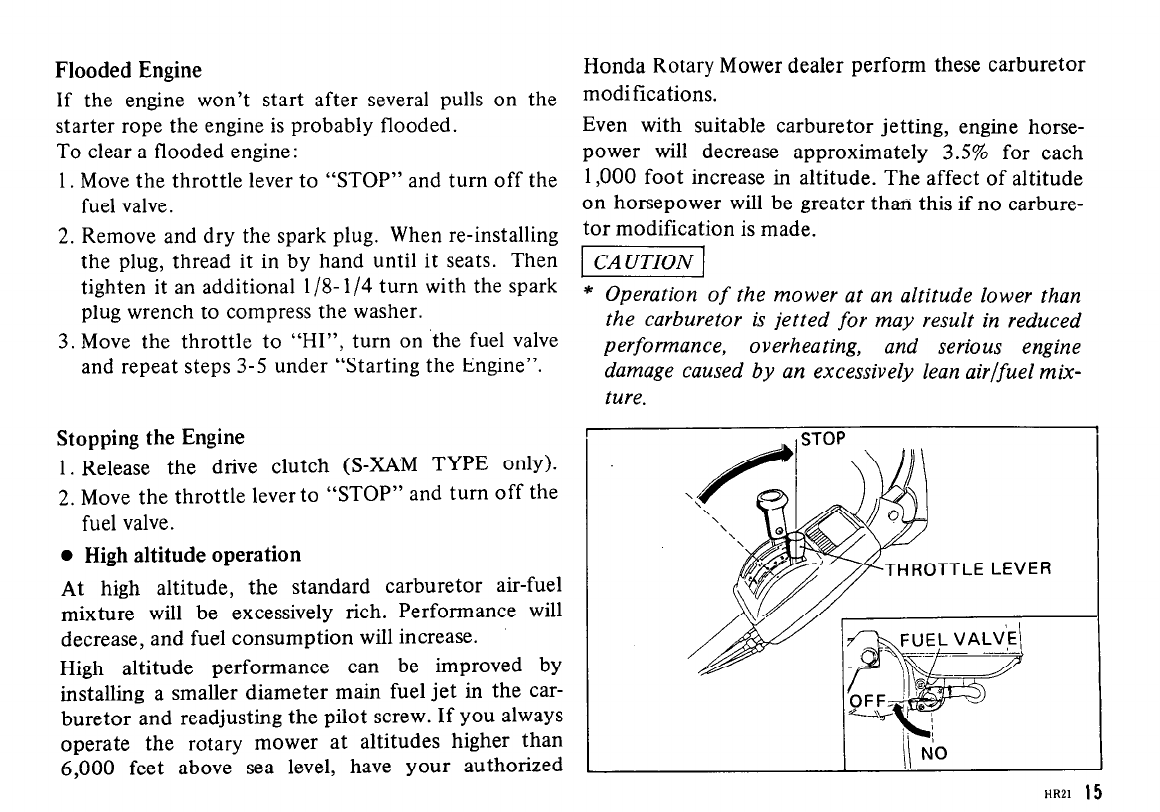 Flooded Engine

If the engine won't start after several pulls on the starter rope the engine is probably flooded.
To clear a flooded engine:

1. Move the throttle lever to "STOP" and turn off the fuel valve.
2. Remove and dry the spark plug. When re-installing the plug, thread it in by hand until it seats. Then tighten it an additional 1/8-1/4 turn with the spark plug wrench to compress the washer.
3. Move the throttle to "HI", turn on the fuel valve and repeat steps 3-5 under "Starting the Engine".

Stopping the Engine

1. Release the drive clutch (S-XAM TYPE only).
2. Move the throttle lever to "STOP" and turn off the fuel valve.

● High altitude operation

At high altitude, the standard carburetor air-fuel mixture will be excessively rich. Performance will decrease, and fuel consumption will increase.

High altitude performance can be improved by installing a smaller diameter main fuel jet in the carburetor and readjusting the pilot screw. If you always operate the rotary mower at altitudes higher than 6,000 feet above sea level, have your authorized Honda Rotary Mower dealer perform these carburetor modifications.

Even with suitable carburetor jetting, engine horsepower will decrease approximately 3.5% for each 1,000 foot increase in altitude. The affect of altitude on horsepower will be greater than this if no carburetor modification is made.

CAUTION

* Operation of the mower at an altitude lower than the carburetor is jetted for may result in reduced performance, overheating, and serious engine damage caused by an excessively lean air/fuel mixture.

STOP
THROTTLE LEVER
FUEL VALVE
OFF
NO

HR21 15